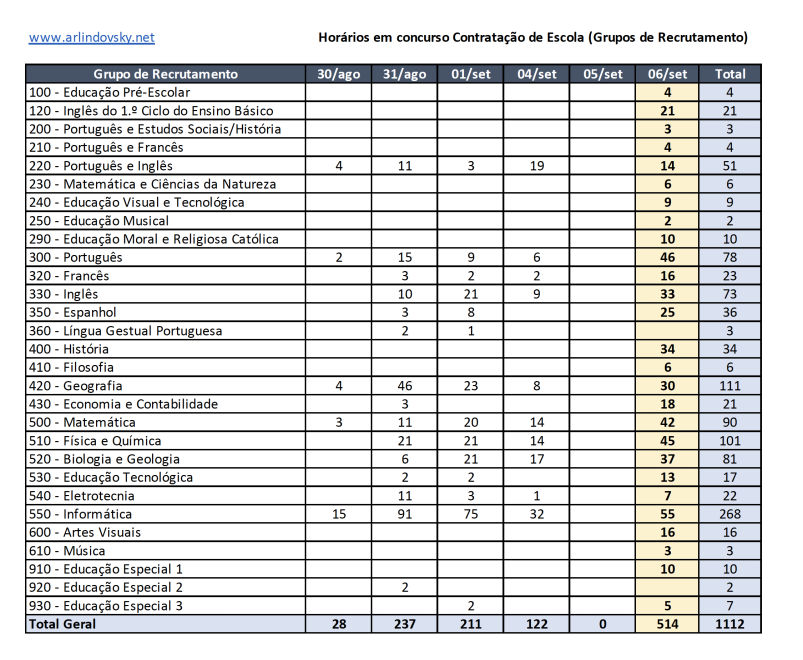 www.arlindovsky.net

Horários em concurso Contratação de Escola (Grupos de Recrutamento)

| Grupo de Recrutamento | 30/ago | 31/ago | 01/set | 04/set | 05/set | 06/set | Total |
|---|---|---|---|---|---|---|---|
| 100 - Educação Pré-Escolar | | | | | | 4 | 4 |
| 120 - Inglês do 1.º Ciclo do Ensino Básico | | | | | | 21 | 21 |
| 200 - Português e Estudos Sociais/História | | | | | | 3 | 3 |
| 210 - Português e Francês | | | | | | 4 | 4 |
| 220 - Português e Inglês | 4 | 11 | 3 | 19 | | 14 | 51 |
| 230 - Matemática e Ciências da Natureza | | | | | | 6 | 6 |
| 240 - Educação Visual e Tecnológica | | | | | | 9 | 9 |
| 250 - Educação Musical | | | | | | 2 | 2 |
| 290 - Educação Moral e Religiosa Católica | | | | | | 10 | 10 |
| 300 - Português | 2 | 15 | 9 | 6 | | 46 | 78 |
| 320 - Francês | | 3 | 2 | 2 | | 16 | 23 |
| 330 - Inglês | | 10 | 21 | 9 | | 33 | 73 |
| 350 - Espanhol | | 3 | 8 | | | 25 | 36 |
| 360 - Língua Gestual Portuguesa | | 2 | 1 | | | | 3 |
| 400 - História | | | | | | 34 | 34 |
| 410 - Filosofia | | | | | | 6 | 6 |
| 420 - Geografia | 4 | 46 | 23 | 8 | | 30 | 111 |
| 430 - Economia e Contabilidade | | 3 | | | | 18 | 21 |
| 500 - Matemática | 3 | 11 | 20 | 14 | | 42 | 90 |
| 510 - Física e Química | | 21 | 21 | 14 | | 45 | 101 |
| 520 - Biologia e Geologia | | 6 | 21 | 17 | | 37 | 81 |
| 530 - Educação Tecnológica | | 2 | 2 | | | 13 | 17 |
| 540 - Eletrotecnia | | 11 | 3 | 1 | | 7 | 22 |
| 550 - Informática | 15 | 91 | 75 | 32 | | 55 | 268 |
| 600 - Artes Visuais | | | | | | 16 | 16 |
| 610 - Música | | | | | | 3 | 3 |
| 910 - Educação Especial 1 | | | | | | 10 | 10 |
| 920 - Educação Especial 2 | | 2 | | | | | 2 |
| 930 - Educação Especial 3 | | | 2 | | | 5 | 7 |
| Total Geral | 28 | 237 | 211 | 122 | 0 | 514 | 1112 |